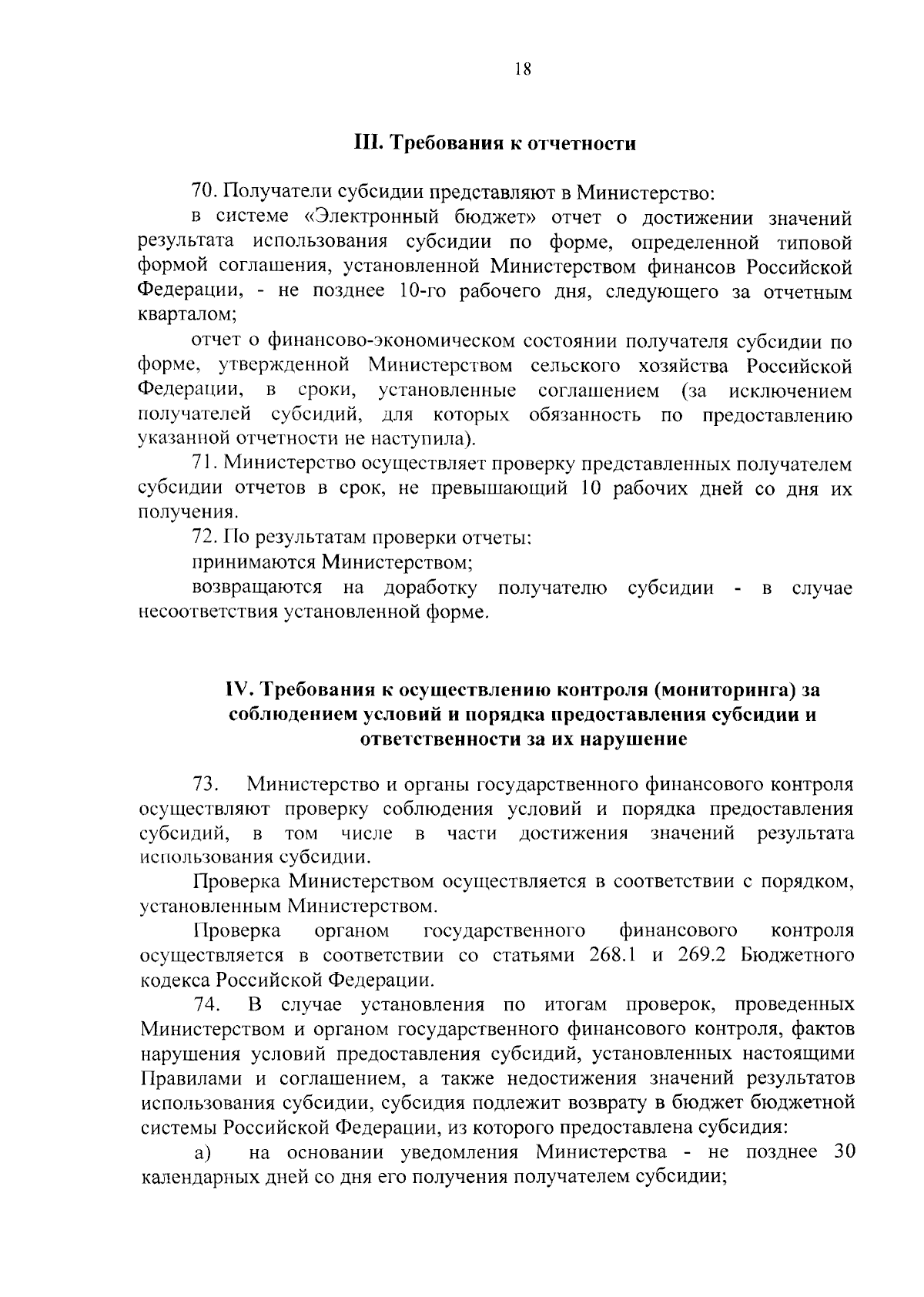 18

III. Требования к отчетности

70. Получатели субсидии представляют в Министерство:

в системе «Электронный бюджет» отчет о достижении значений результата использования субсидии по форме, определенной типовой формой соглашения, установленной Министерством финансов Российской Федерации, - не позднее 10-го рабочего дня, следующего за отчетным кварталом;

отчет о финансово-экономическом состоянии получателя субсидии по форме, утвержденной Министерством сельского хозяйства Российской Федерации, в сроки, установленные соглашением (за исключением получателей субсидий, для которых обязанность по предоставлению указанной отчетности не наступила).

71. Министерство осуществляет проверку представленных получателем субсидии отчетов в срок, не превышающий 10 рабочих дней со дня их получения.

72. По результатам проверки отчеты:

принимаются Министерством;

возвращаются на доработку получателю субсидии - в случае несоответствия установленной форме.

IV. Требования к осуществлению контроля (мониторинга) за соблюдением условий и порядка предоставления субсидии и ответственности за их нарушение

73. Министерство и органы государственного финансового контроля осуществляют проверку соблюдения условий и порядка предоставления субсидий, в том числе в части достижения значений результата использования субсидии.

Проверка Министерством осуществляется в соответствии с порядком, установленным Министерством.

Проверка органом государственного финансового контроля осуществляется в соответствии со статьями 268.1 и 269.2 Бюджетного кодекса Российской Федерации.

74. В случае установления по итогам проверок, проведенных Министерством и органом государственного финансового контроля, фактов нарушения условий предоставления субсидий, установленных настоящими Правилами и соглашением, а также недостижения значений результатов использования субсидии, субсидия подлежит возврату в бюджет бюджетной системы Российской Федерации, из которого предоставлена субсидия:

а) на основании уведомления Министерства - не позднее 30 календарных дней со дня его получения получателем субсидии;